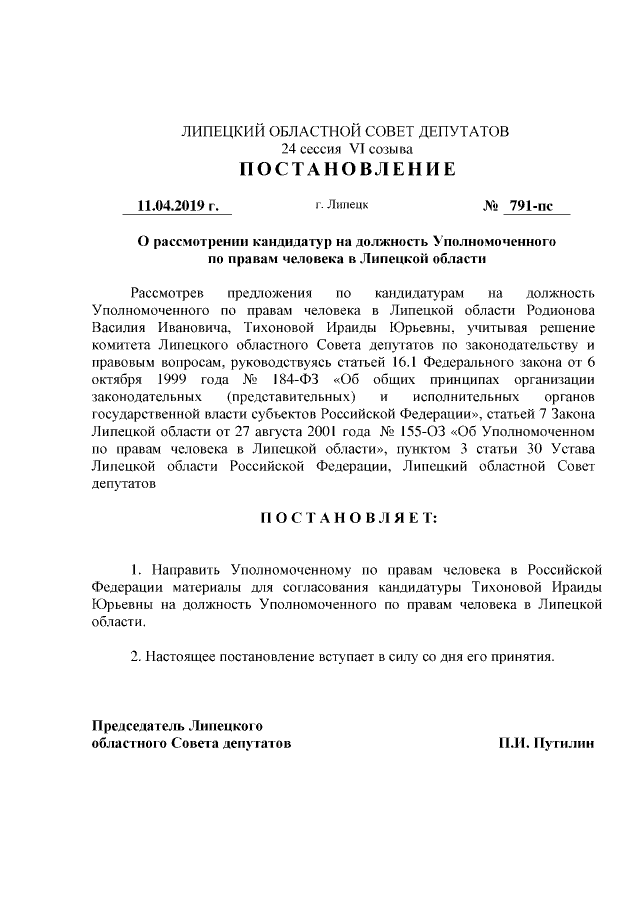 ЛИПЕЦКИЙ ОБЛАСТНОЙ СОВЕТ ДЕПУТАТОВ
24 сессия VI созыва
ПОСТАНОВЛЕНИЕ

11.04.2019 г. г. Липецк № 791-пс

О рассмотрении кандидатур на должность Уполномоченного по правам человека в Липецкой области

Рассмотрев предложения по кандидатурам на должность Уполномоченного по правам человека в Липецкой области Родионова Василия Ивановича, Тихоновой Ираиды Юрьевны, учитывая решение комитета Липецкого областного Совета депутатов по законодательству и правовым вопросам, руководствуясь статьей 16.1 Федерального закона от 6 октября 1999 года № 184-ФЗ «Об общих принципах организации законодательных (представительных) и исполнительных органов государственной власти субъектов Российской Федерации», статьей 7 Закона Липецкой области от 27 августа 2001 года № 155-ОЗ «Об Уполномоченном по правам человека в Липецкой области», пунктом 3 статьи 30 Устава Липецкой области Российской Федерации, Липецкий областной Совет депутатов

ПОСТАНОВЛЯЕТ:

1. Направить Уполномоченному по правам человека в Российской Федерации материалы для согласования кандидатуры Тихоновой Ираиды Юрьевны на должность Уполномоченного по правам человека в Липецкой области.

2. Настоящее постановление вступает в силу со дня его принятия.

Председатель Липецкого
областного Совета депутатов П.И. Путилин